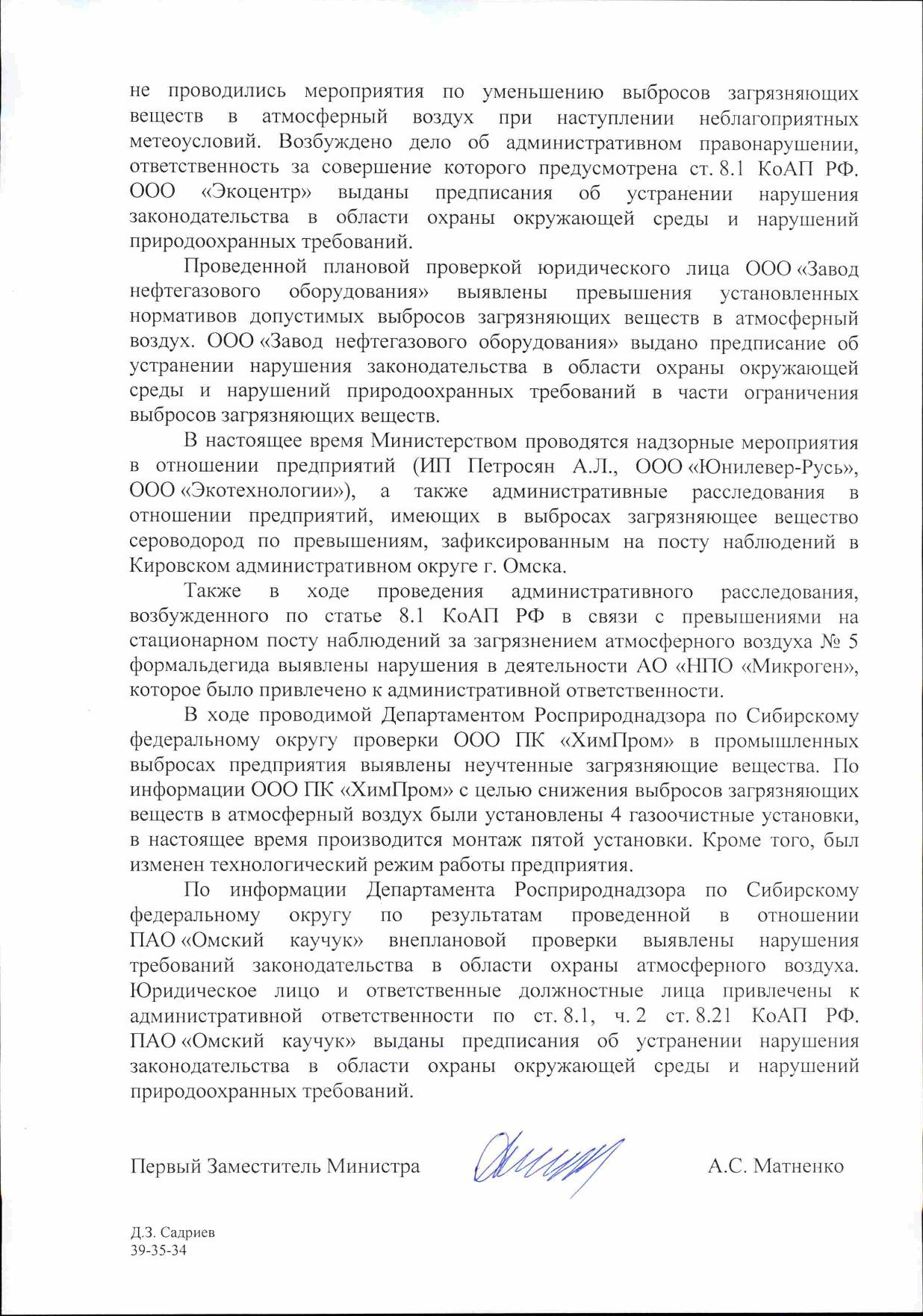 не проводились мероприятия по уменьшению выбросов загрязняющих веществ в атмосферный воздух при наступлении неблагоприятных метеоусловий. Возбуждено дело об административном правонарушении, ответственность за совершение которого предусмотрена ст. 8.1 КоАП РФ. ООО «Экоцентр» выданы предписания об устранении нарушения законодательства в области охраны окружающей среды и нарушений природоохранных требований.

Проведенной плановой проверкой юридического лица ООО «Завод нефтегазового оборудования» выявлены превышения установленных нормативов допустимых выбросов загрязняющих веществ в атмосферный воздух. ООО «Завод нефтегазового оборудования» выдано предписание об устранении нарушения законодательства в области охраны окружающей среды и нарушений природоохранных требований в части ограничения выбросов загрязняющих веществ.

В настоящее время Министерством проводятся надзорные мероприятия в отношении предприятий (ИП Петросян А.Л., ООО «Юнилевер-Русь», ООО «Экотехнологии»), а также административные расследования в отношении предприятий, имеющих в выбросах загрязняющее вещество сероводород по превышениям, зафиксированным на посту наблюдений в Кировском административном округе г. Омска.

Также в ходе проведения административного расследования, возбужденного по статье 8.1 КоАП РФ в связи с превышениями на стационарном посту наблюдений за загрязнением атмосферного воздуха № 5 формальдегида выявлены нарушения в деятельности АО «НПО «Микроген», которое было привлечено к административной ответственности.

В ходе проводимой Департаментом Росприроднадзора по Сибирскому федеральному округу проверки ООО ПК «ХимПром» в промышленных выбросах предприятия выявлены неучтенные загрязняющие вещества. По информации ООО ПК «ХимПром» с целью снижения выбросов загрязняющих веществ в атмосферный воздух были установлены 4 газоочистные установки, в настоящее время производится монтаж пятой установки. Кроме того, был изменен технологический режим работы предприятия.

По информации Департамента Росприроднадзора по Сибирскому федеральному округу по результатам проведенной в отношении ПАО «Омский каучук» внеплановой проверки выявлены нарушения требований законодательства в области охраны атмосферного воздуха. Юридическое лицо и ответственные должностные лица привлечены к административной ответственности по ст. 8.1, ч. 2 ст. 8.21 КоАП РФ. ПАО «Омский каучук» выданы предписания об устранении нарушения законодательства в области охраны окружающей среды и нарушений природоохранных требований.

Первый Заместитель Министра А.С. Матненко

Д.З. Садриев
39-35-34